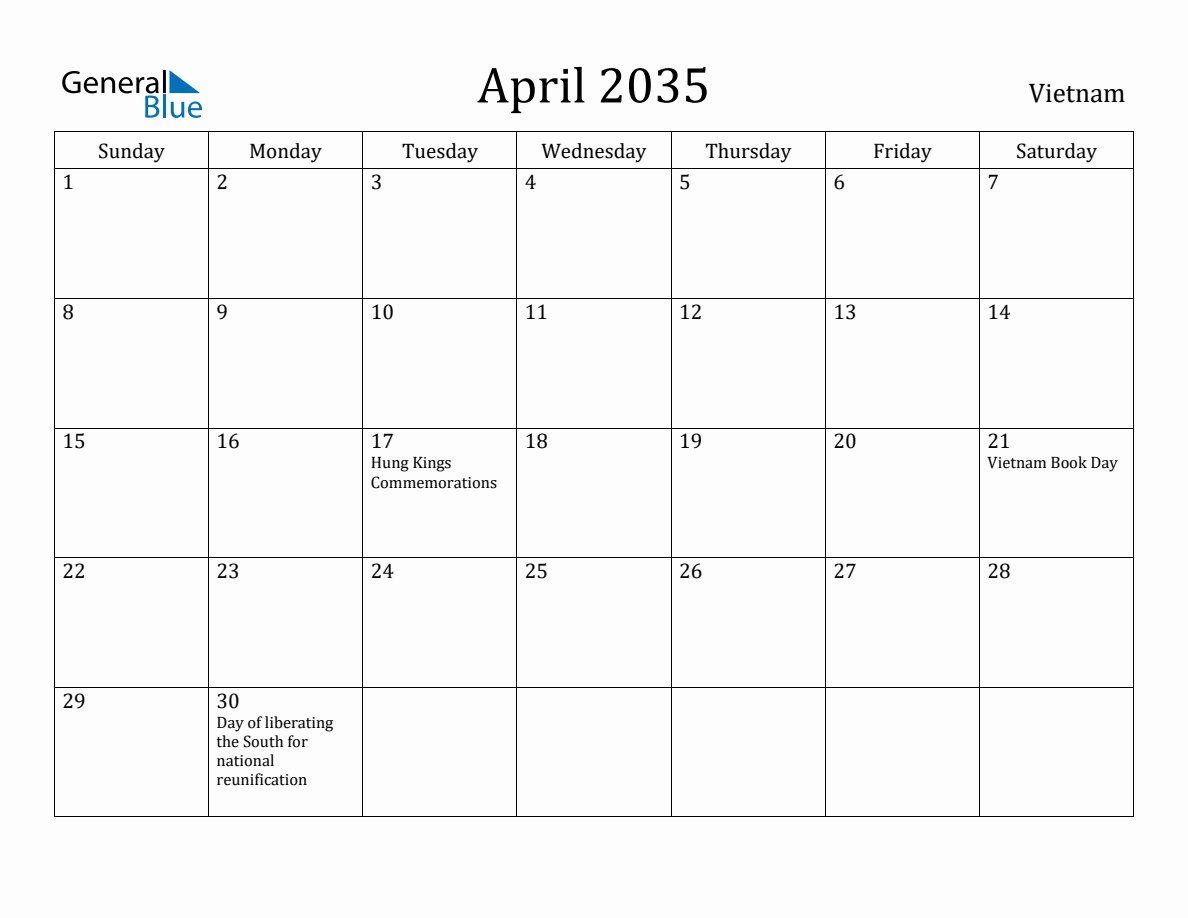 General Blue

April 2035

Vietnam

| Sunday | Monday | Tuesday | Wednesday | Thursday | Friday | Saturday |
|---|---|---|---|---|---|---|
| 1 | 2 | 3 | 4 | 5 | 6 | 7 |
| 8 | 9 | 10 | 11 | 12 | 13 | 14 |
| 15 | 16 | 17 Hung Kings Commemorations | 18 | 19 | 20 | 21 Vietnam Book Day |
| 22 | 23 | 24 | 25 | 26 | 27 | 28 |
| 29 | 30 Day of liberating the South for national reunification | | | | | |